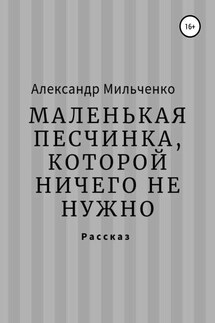 16+

Александр Мильченко

МАЛЕНЬКАЯ ПЕСЧИНКА, КОТОРОЙ НИЧЕГО НЕ НУЖНО

Рассказ